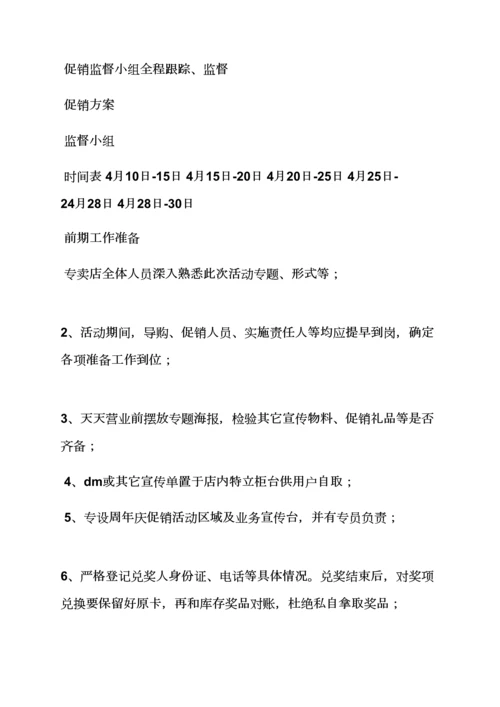 促销监督小组全程跟踪、监督

促销方案

监督小组

时间表 4月10日-15日 4月15日-20日 4月20日-25日 4月25日-24月28日 4月28日-30日

前期工作准备

专卖店全体人员深入熟悉此次活动专题、形式等；

2、活动期间，导购、促销人员、实施责任人等均应提早到岗，确定各项准备工作到位；

3、天天营业前摆放专题海报，检验其它宣传物料、促销礼品等是否齐备；

4、dm或其它宣传单置于店内特立柜台供用户自取；

5、专设周年庆促销活动区域及业务宣传台，并有专员负责；

6、严格登记兑奖人身份证、电话等具体情况。兑奖结束后，对奖项兑换要保留好原卡，再和库存奖品对账，杜绝私自拿取奖品；